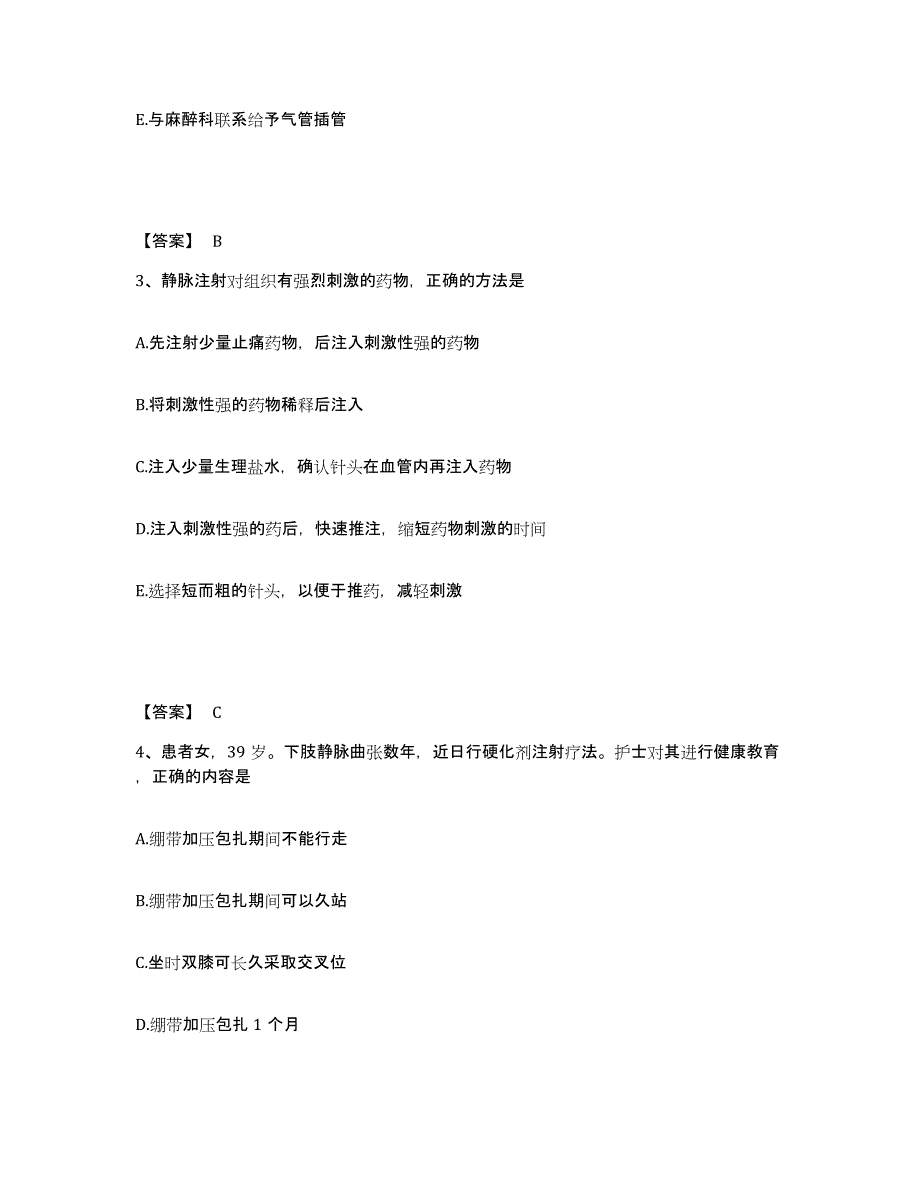 E.与麻醉科联系给予气管插管

【答案】 B

3、静脉注射对组织有强烈刺激的药物，正确的方法是

A.先注射少量止痛药物，后注入刺激性强的药物

B.将刺激性强的药物稀释后注入

C.注入少量生理盐水，确认针头在血管内再注入药物

D.注入刺激性强的药后，快速推注，缩短药物刺激的时间

E.选择短而粗的针头，以便于推药，减轻刺激

【答案】 C

4、患者女，39 岁。下肢静脉曲张数年，近日行硬化剂注射疗法。护士对其进行健康教育，正确的内容是

A.绷带加压包扎期间不能行走

B.绷带加压包扎期间可以久站

C.坐时双膝可长久采取交叉位

D.绷带加压包扎 1 个月